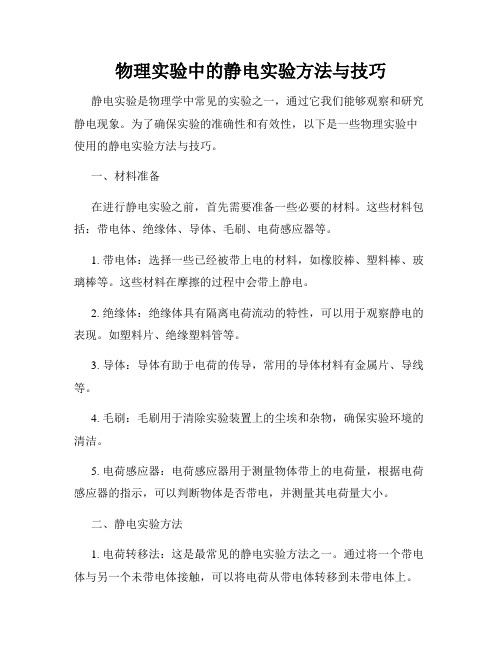 物理实验中的静电实验方法与技巧

静电实验是物理学中常见的实验之一，通过它我们能够观察和研究静电现象。为了确保实验的准确性和有效性，以下是一些物理实验中使用的静电实验方法与技巧。

一、材料准备

在进行静电实验之前，首先需要准备一些必要的材料。这些材料包括：带电体、绝缘体、导体、毛刷、电荷感应器等。

1. 带电体：选择一些已经被带上电的材料，如橡胶棒、塑料棒、玻璃棒等。这些材料在摩擦的过程中会带上静电。

2. 绝缘体：绝缘体具有隔离电荷流动的特性，可以用于观察静电的表现。如塑料片、绝缘塑料管等。

3. 导体：导体有助于电荷的传导，常用的导体材料有金属片、导线等。

4. 毛刷：毛刷用于清除实验装置上的尘埃和杂物，确保实验环境的清洁。

5. 电荷感应器：电荷感应器用于测量物体带上的电荷量，根据电荷感应器的指示，可以判断物体是否带电，并测量其电荷量大小。

二、静电实验方法

1. 电荷转移法：这是最常见的静电实验方法之一。通过将一个带电体与另一个未带电体接触，可以将电荷从带电体转移到未带电体上。